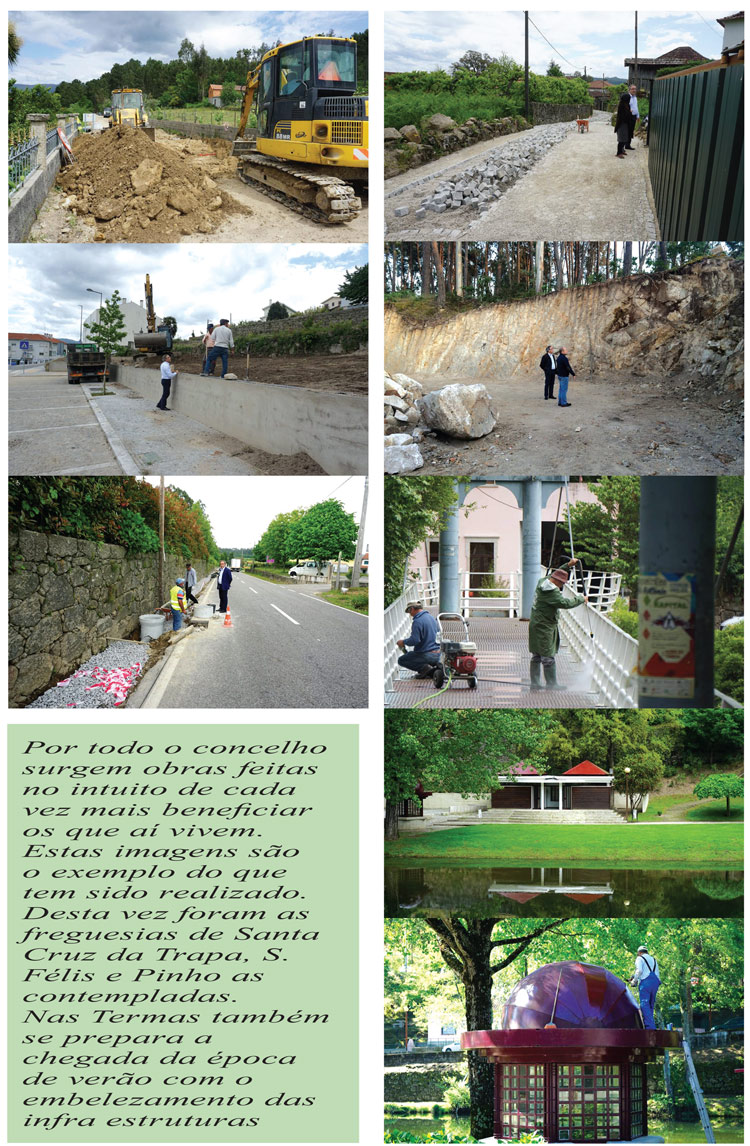 Por todo o concelho surgem obras feitas no intuito de cada vez mais beneficiar os que aí vivem. Estas imagens são o exemplo do que tem sido realizado. Desta vez foram as freguesias de Santa Cruz da Trapa, S. Félis e Pinho as contempladas.
Nas Termas também se prepara a chegada da época de verão com o embelezamento das infra estruturas